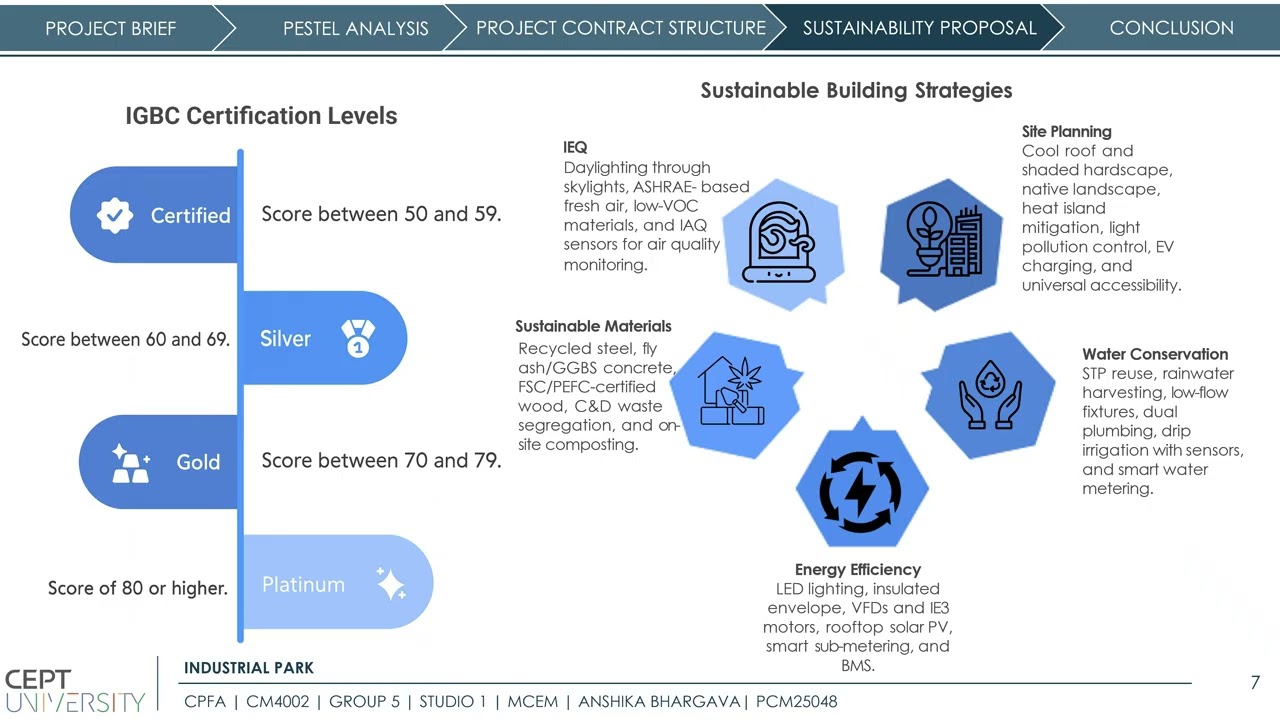 PROJECT BRIEF
PESTEL ANALYSIS
PROJECT CONTRACT STRUCTURE
SUSTAINABILITY PROPOSAL
CONCLUSION

IGBC Certification Levels

Certified
Score between 50 and 59.

Score between 60 and 69.
Silver

Gold
Score between 70 and 79.

Score of 80 or higher.
Platinum

Sustainable Building Strategies

IEQ
Daylighting through skylights, ASHRAE- based fresh air, low-VOC materials, and IAQ sensors for air quality monitoring.

Site Planning
Cool roof and shaded hardscape, native landscape, heat island mitigation, light pollution control, EV charging, and universal accessibility.

Sustainable Materials
Recycled steel, fly ash/GGBS concrete, FSC/PEFC-certified wood, C&D waste segregation, and on-site composting.

Water Conservation
STP reuse, rainwater harvesting, low-flow fixtures, dual plumbing, drip irrigation with sensors, and smart water metering.

Energy Efficiency
LED lighting, insulated envelope, VFDs and IE3 motors, rooftop solar PV, smart sub-metering, and BMS.

CEPT UNIVERSITY
INDUSTRIAL PARK
CPFA | CM4002 | GROUP 5 | STUDIO 1 | MCEM | ANSHIKA BHARGAVA | PCM25048
7